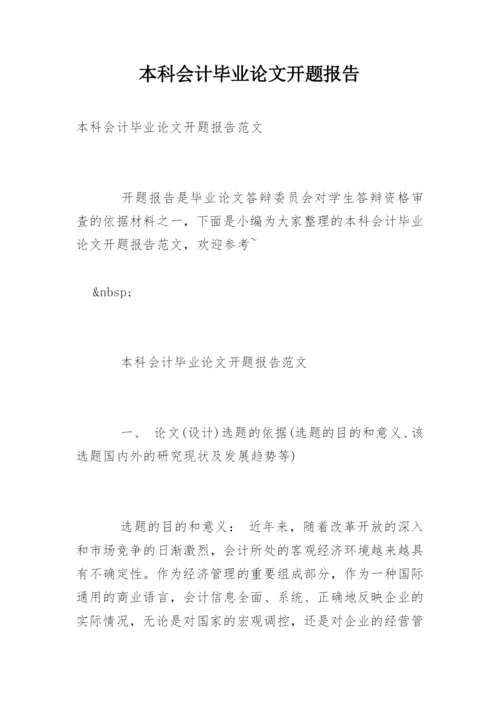 本科会计毕业论文开题报告

本科会计毕业论文开题报告范文

开题报告是毕业论文答辩委员会对学生答辩资格审查的依据材料之一，下面是小编为大家整理的本科会计毕业论文开题报告范文，欢迎参考~

&nbsp;

本科会计毕业论文开题报告范文

一、 论文(设计)选题的依据(选题的目的和意义、该选题国内外的研究现状及发展趋势等)

选题的目的和意义： 近年来，随着改革开放的深入和市场竞争的日渐激烈，会计所处的客观经济环境越来越具有不确定性。作为经济管理的重要组成部分，作为一种国际通用的商业语言，会计信息全面、系统、正确地反映企业的实际情况，无论是对国家的宏观调控，还是对企业的经营管